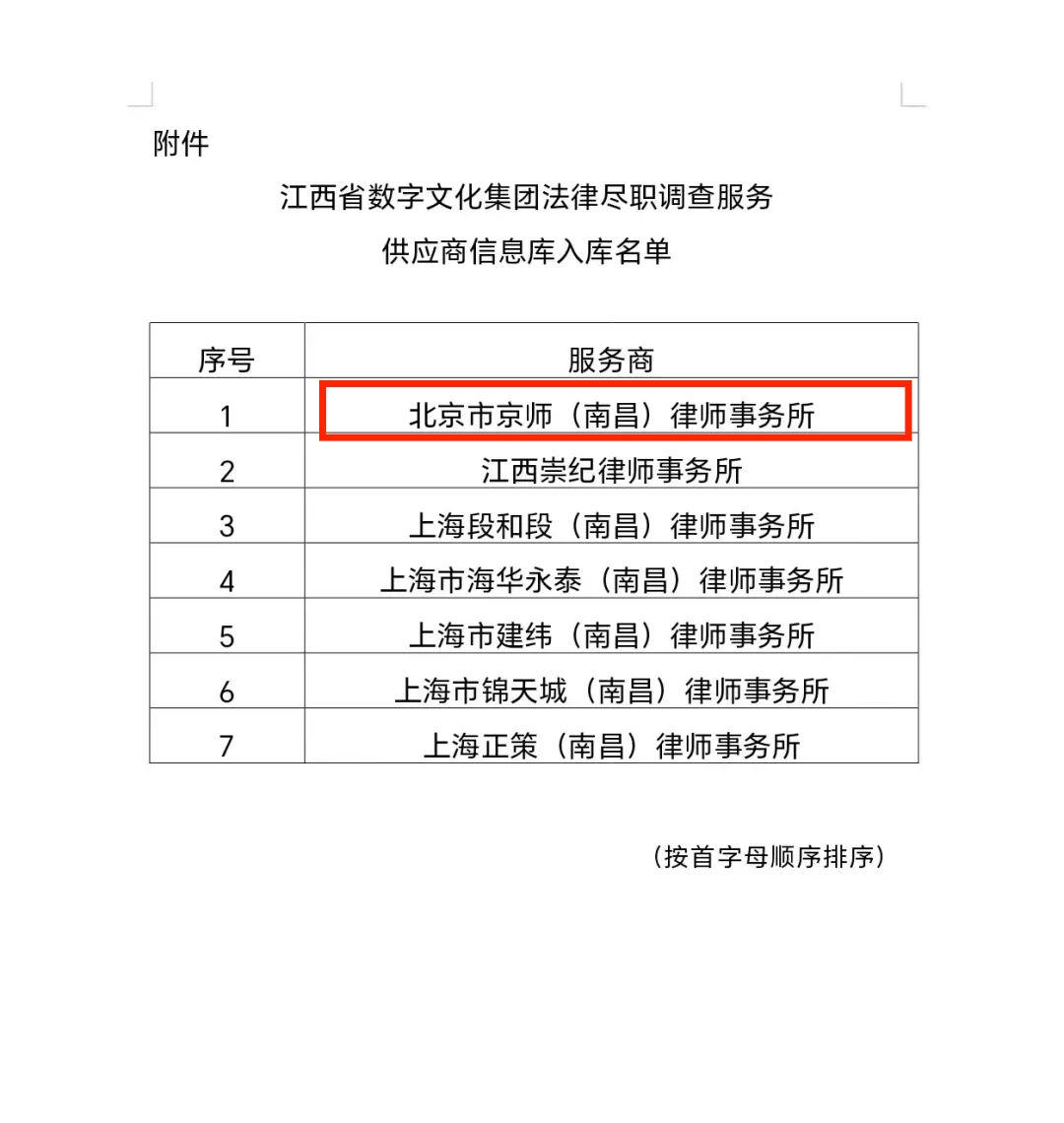 附件

江西省数字文化集团法律尽职调查服务
供应商信息库入库名单

| 序号 | 服务商 |
|---|---|
| 1 | 北京市京师（南昌）律师事务所 |
| 2 | 江西崇纪律师事务所 |
| 3 | 上海段和段（南昌）律师事务所 |
| 4 | 上海市海华永泰（南昌）律师事务所 |
| 5 | 上海市建纬（南昌）律师事务所 |
| 6 | 上海市锦天城（南昌）律师事务所 |
| 7 | 上海正策（南昌）律师事务所 |

（按首字母顺序排序）